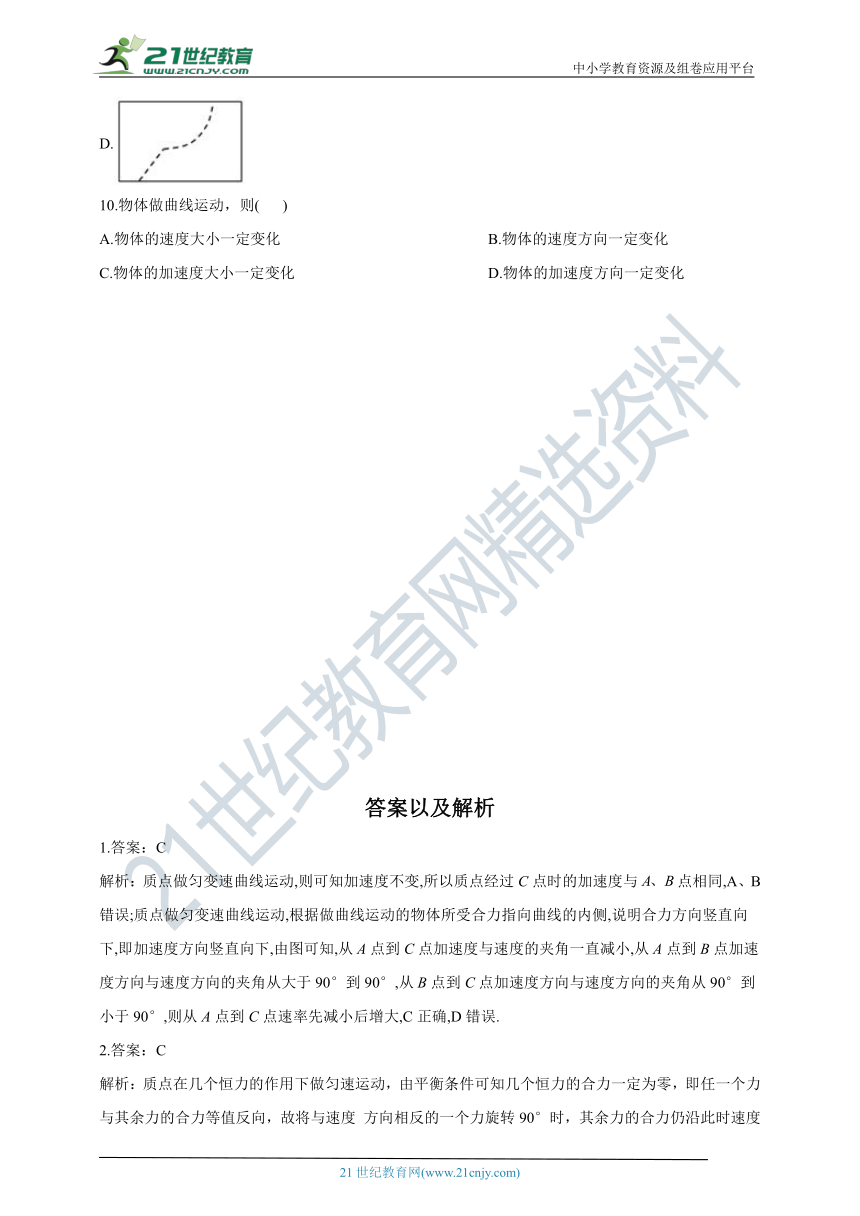 21世纪教育 www.21cnjy.com

中小学教育资源及组卷应用平台

D.

10.物体做曲线运动，则( )

A.物体的速度大小一定变化

B.物体的速度方向一定变化

C.物体的加速度大小一定变化

D.物体的加速度方向一定变化

21世纪教育网精选资料

答案以及解析

1.答案：C

解析：质点做匀变速曲线运动,则可知加速度不变,所以质点经过 $C$ 点时的加速度与 $A$、$B$ 点相同,A、B 错误;质点做匀变速曲线运动,根据做曲线运动的物体所受合力指向曲线的内侧,说明合力方向竖直向下,即加速度方向竖直向下,由图可知,从 $A$ 点到 $C$ 点加速度与速度的夹角一直减小,从 $A$ 点到 $B$ 点加速度方向与速度方向的夹角从大于 90° 到 90° ,从 $B$ 点到 $C$ 点加速度方向与速度方向的夹角从 90° 到小于 90° ,则从 $A$ 点到 $C$ 点速率先减小后增大,C 正确,D 错误.

2.答案：C

解析：质点在几个恒力的作用下做匀速运动，由平衡条件可知几个恒力的合力一定为零，即任一个力与其余力的合力等值反向，故将与速度 方向相反的一个力旋转 90° 时，其余力的合力仍沿此时速度

21 世纪教育网(www.21cnjy.com)